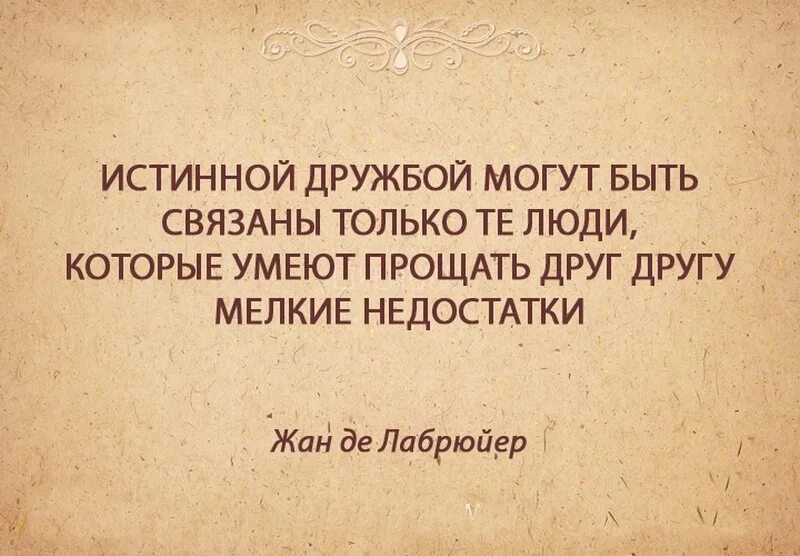 ИСТИННОЙ ДРУЖБОЙ МОГУТ БЫТЬ СВЯЗАНЫ ТОЛЬКО ТЕ ЛЮДИ, КОТОРЫЕ УМЕЮТ ПРОЩАТЬ ДРУГ ДРУГУ МЕЛКИЕ НЕДОСТАТКИ

Жан де Лабрюйер